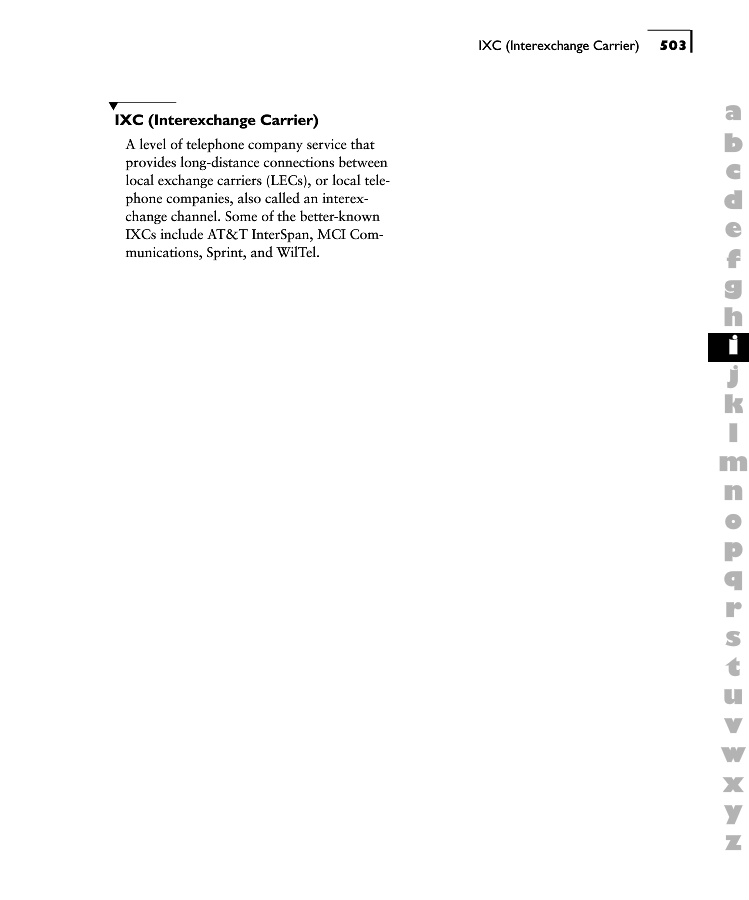 IXC (Interexchange Carrier) 503

IXC (Interexchange Carrier)

A level of telephone company service that provides long-distance connections between local exchange carriers (LECs), or local telephone companies, also called an interexchange channel. Some of the better-known IXCs include AT&T InterSpan, MCI Communications, Sprint, and WilTel.

a
b
c
d
e
f
g
h
i
j
k
l
m
n
o
p
q
r
s
t
u
v
w
x
y
z